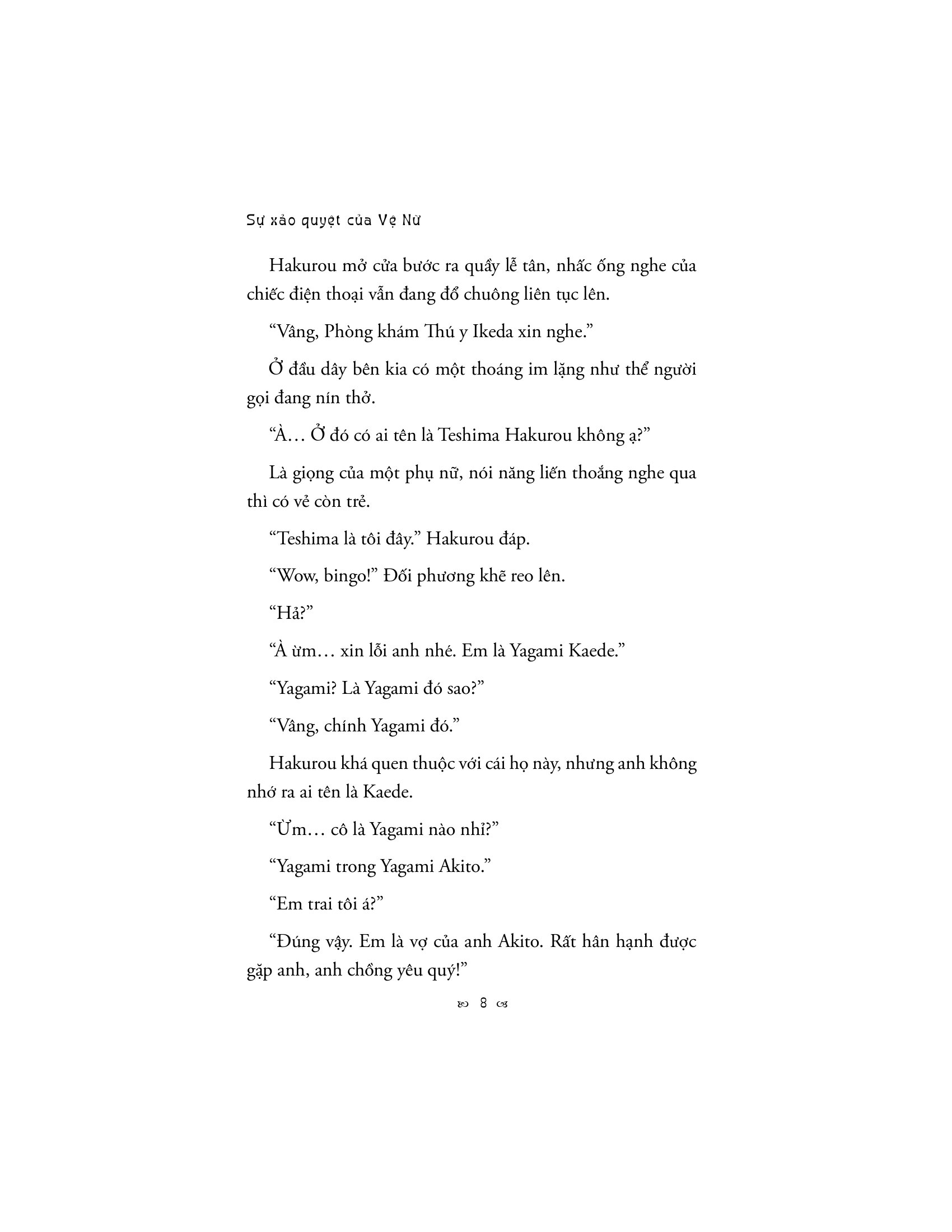 Sự xảo quyệt của Vệ Nữ

Hakurou mở cửa bước ra quầy lễ tân, nhấc ống nghe của chiếc điện thoại vẫn đang đổ chuông liên tục lên.

“Vâng, Phòng khám Thú y Ikeda xin nghe.”

Ở đầu dây bên kia có một thoáng im lặng như thể người gọi đang nín thở.

“À… Ở đó có ai tên là Teshima Hakurou không ạ?”

Là giọng của một phụ nữ, nói năng liến thoắng nghe qua thì có vẻ còn trẻ.

“Teshima là tôi đây.” Hakurou đáp.

“Wow, bingo!” Đối phương khẽ reo lên.

“Hả?”

“À ừm… xin lỗi anh nhé. Em là Yagami Kaede.”

“Yagami? Là Yagami đó sao?”

“Vâng, chính Yagami đó.”

Hakurou khá quen thuộc với cái họ này, nhưng anh không nhớ ra ai tên là Kaede.

“Ừm… cô là Yagami nào nhỉ?”

“Yagami trong Yagami Akito.”

“Em trai tôi á?”

“Đúng vậy. Em là vợ của anh Akito. Rất hân hạnh được gặp anh, anh chồng yêu quý!”

8